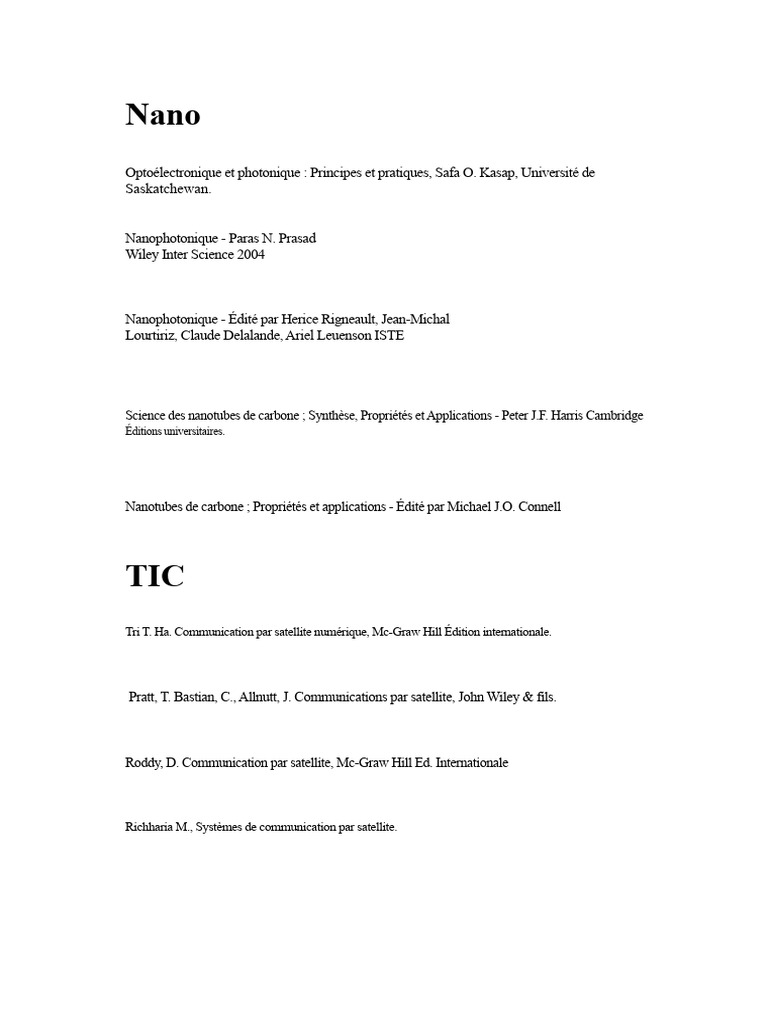 Nano

Optoélectronique et photonique : Principes et pratiques, Safa O. Kasap, Université de Saskatchewan.

Nanophotonique - Paras N. Prasad
Wiley Inter Science 2004

Nanophotonique - Édité par Herice Rigneault, Jean-Michal Lourtiriz, Claude Delalande, Ariel Leuenson ISTE

Science des nanotubes de carbone ; Synthèse, Propriétés et Applications - Peter J.F. Harris Cambridge Éditions universitaires.

Nanotubes de carbone ; Propriétés et applications - Édité par Michael J.O. Connell

TIC

Tri T. Ha. Communication par satellite numérique, Mc-Graw Hill Édition internationale.

Pratt, T. Bastian, C., Allnutt, J. Communications par satellite, John Wiley & fils.

Roddy, D. Communication par satellite, Mc-Graw Hill Ed. Internationale

Richharia M., Systèmes de communication par satellite.